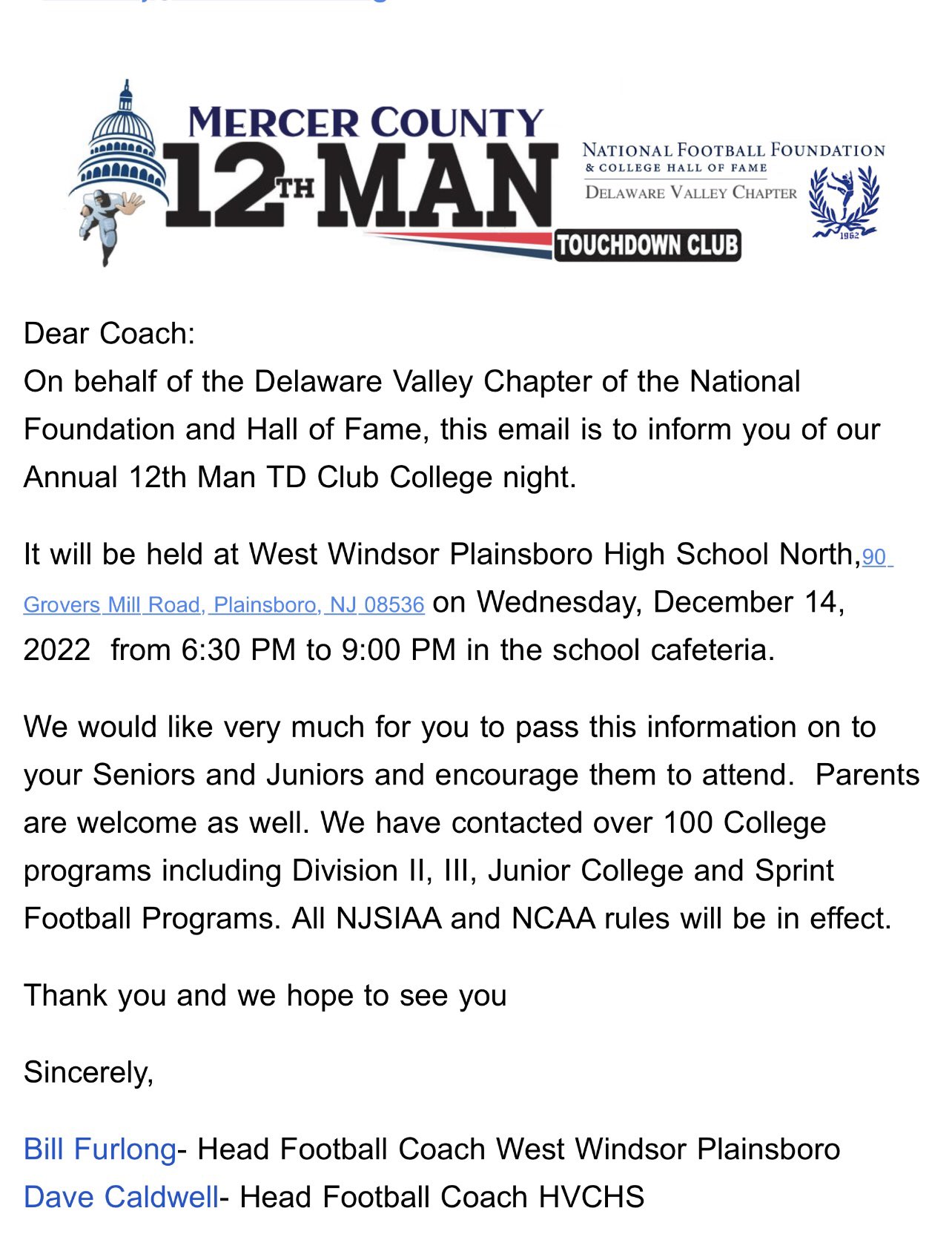 MERCER COUNTY
12TH MAN
TOUCHDOWN CLUB

NATIONAL FOOTBALL FOUNDATION
& COLLEGE HALL OF FAME
DELAWARE VALLEY CHAPTER
1962

Dear Coach:
On behalf of the Delaware Valley Chapter of the National Foundation and Hall of Fame, this email is to inform you of our Annual 12th Man TD Club College night.

It will be held at West Windsor Plainsboro High School North,90 Grovers Mill Road, Plainsboro, NJ 08536 on Wednesday, December 14, 2022 from 6:30 PM to 9:00 PM in the school cafeteria.

We would like very much for you to pass this information on to your Seniors and Juniors and encourage them to attend. Parents are welcome as well. We have contacted over 100 College programs including Division II, III, Junior College and Sprint Football Programs. All NJSIAA and NCAA rules will be in effect.

Thank you and we hope to see you

Sincerely,

Bill Furlong- Head Football Coach West Windsor Plainsboro
Dave Caldwell- Head Football Coach HVCHS